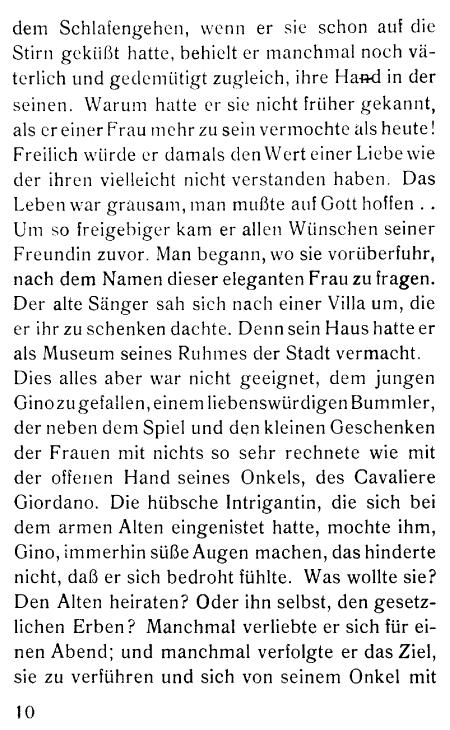 dem Schlafengehen, wenn er sie schon auf die Stirn geküßt hatte, behielt er manchmal noch väterlich und gedemütigt zugleich, ihre Hand in der seinen. Warum hatte er sie nicht früher gekannt, als er einer Frau mehr zu sein vermochte als heute! Freilich würde er damals den Wert einer Liebe wie der ihren vielleicht nicht verstanden haben. Das Leben war grausam, man mußte auf Gott hoffen . . Um so freigebiger kam er allen Wünschen seiner Freundin zuvor. Man begann, wo sie vorüberfuhr, nach dem Namen dieser eleganten Frau zu fragen. Der alte Sänger sah sich nach einer Villa um, die er ihr zu schenken dachte. Denn sein Haus hatte er als Museum seines Ruhmes der Stadt vermacht.
Dies alles aber war nicht geeignet, dem jungen Gino zu gefallen, einem liebenswürdigen Bummler, der neben dem Spiel und den kleinen Geschenken der Frauen mit nichts so sehr rechnete wie mit der offenen Hand seines Onkels, des Cavaliere Giordano. Die hübsche Intrigantin, die sich bei dem armen Alten eingenistet hatte, mochte ihm, Gino, immerhin süße Augen machen, das hinderte nicht, daß er sich bedroht fühlte. Was wollte sie? Den Alten heiraten? Oder ihn selbst, den gesetzlichen Erben? Manchmal verliebte er sich für einen Abend; und manchmal verfolgte er das Ziel, sie zu verführen und sich von seinem Onkel mit

10